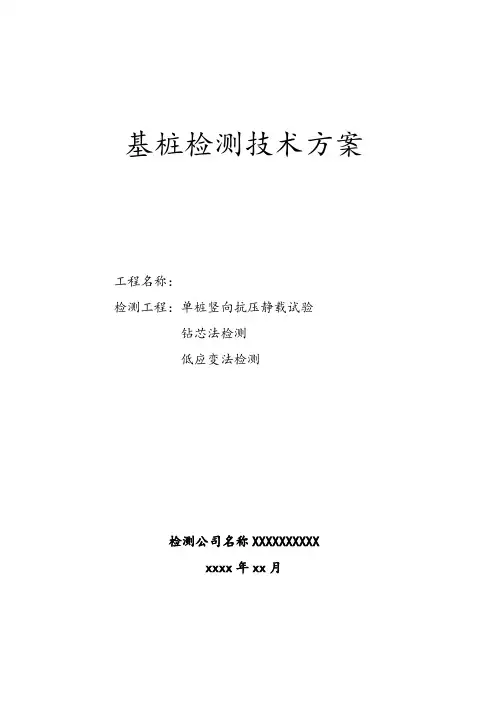 基桩检测技术方案

工程名称：

检测工程：单桩竖向抗压静载试验
钻芯法检测
低应变法检测

检测公司名称XXXXXXXXXX

xxxx年xx月